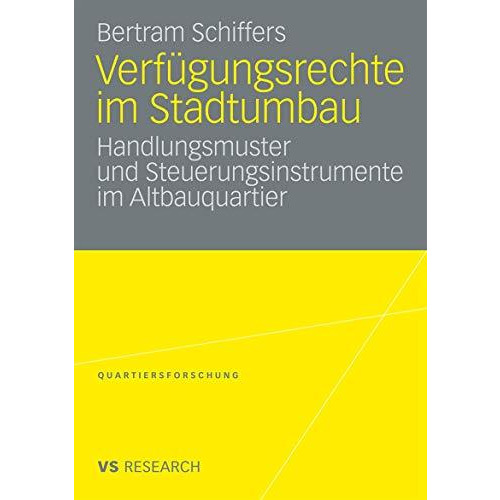 Bertram Schiffers

Verfügungsrechte im Stadtumbau

Handlungsmuster und Steuerungsinstrumente im Altbauquartier

QUARTIERSFORSCHUNG

VS RESEARCH